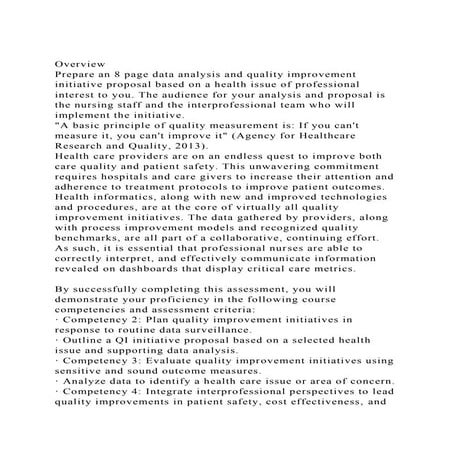 Overview
Prepare an 8 page data analysis and quality improvement initiative proposal based on a health issue of professional interest to you. The audience for your analysis and proposal is the nursing staff and the interprofessional team who will implement the initiative.
"A basic principle of quality measurement is: If you can't measure it, you can't improve it" (Agency for Healthcare Research and Quality, 2013).
Health care providers are on an endless quest to improve both care quality and patient safety. This unwavering commitment requires hospitals and care givers to increase their attention and adherence to treatment protocols to improve patient outcomes. Health informatics, along with new and improved technologies and procedures, are at the core of virtually all quality improvement initiatives. The data gathered by providers, along with process improvement models and recognized quality benchmarks, are all part of a collaborative, continuing effort. As such, it is essential that professional nurses are able to correctly interpret, and effectively communicate information revealed on dashboards that display critical care metrics.

By successfully completing this assessment, you will demonstrate your proficiency in the following course competencies and assessment criteria:
· Competency 2: Plan quality improvement initiatives in response to routine data surveillance.
· Outline a QI initiative proposal based on a selected health issue and supporting data analysis.
· Competency 3: Evaluate quality improvement initiatives using sensitive and sound outcome measures.
· Analyze data to identify a health care issue or area of concern.
· Competency 4: Integrate interprofessional perspectives to lead quality improvements in patient safety, cost effectiveness, and